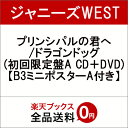 ジャニーズWEST

プリンシパルの君へ
/ドラゴンドッグ
（初回限定盤A CD＋DVD）
【B3ミニポスターA付き】

楽天ブックス
全品送料 0円